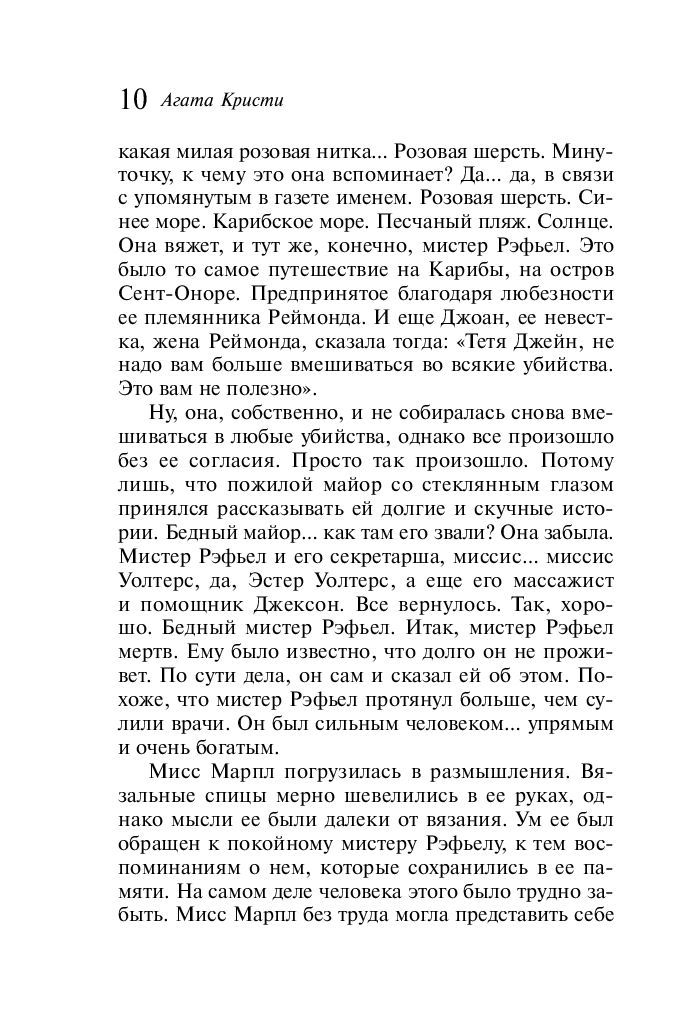 10 Агата Кристи

какая милая розовая нитка... Розовая шерсть. Минуточку, к чему это она вспоминает? Да... да, в связи с упомянутым в газете именем. Розовая шерсть. Синее море. Карибское море. Песчаный пляж. Солнце. Она вяжет, и тут же, конечно, мистер Рэфьел. Это было то самое путешествие на Карибы, на остров Сент-Оноре. Предпринятое благодаря любезности ее племянника Реймонда. И еще Джоан, ее невестка, жена Реймонда, сказала тогда: «Тетя Джейн, не надо вам больше вмешиваться во всякие убийства. Это вам не полезно».

Ну, она, собственно, и не собиралась снова вмешиваться в любые убийства, однако все произошло без ее согласия. Просто так произошло. Потому лишь, что пожилой майор со стеклянным глазом принялся рассказывать ей долгие и скучные истории. Бедный майор... как там его звали? Она забыла. Мистер Рэфьел и его секретарша, миссис... миссис Уолтерс, да, Эстер Уолтерс, а еще его массажист и помощник Джексон. Все вернулось. Так, хорошо. Бедный мистер Рэфьел. Итак, мистер Рэфьел мертв. Ему было известно, что долго он не проживет. По сути дела, он сам и сказал ей об этом. Похоже, что мистер Рэфьел протянул больше, чем сулили врачи. Он был сильным человеком... упрямым и очень богатым.

Мисс Марпл погрузилась в размышления. Вязальные спицы мерно шевелились в ее руках, однако мысли ее были далеки от вязания. Ум ее был обращен к покойному мистеру Рэфьелу, к тем воспоминаниям о нем, которые сохранились в ее памяти. На самом деле человека этого было трудно забыть. Мисс Марпл без труда могла представить себе